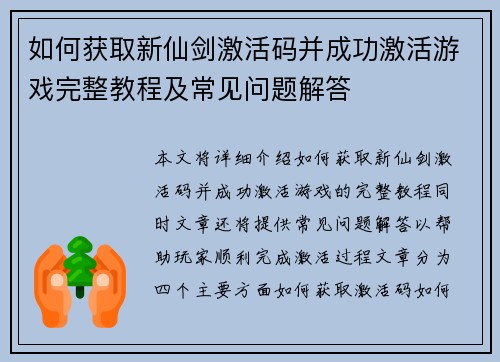 如何获取新仙剑激活码并成功激活游戏完整教程及常见问题解答

本文将详细介绍如何获取新仙剑激活码并成功激活游戏的完整教程同时文章还将提供常见问题解答以帮助玩家顺利完成激活过程文章分为四个主要方面如何获取激活码如何